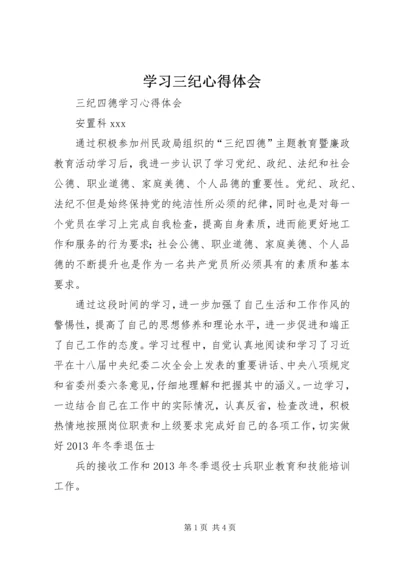 学习三纪心得体会

三纪四德学习心得体会

安置科 xxx

通过积极参加州民政局组织的“三纪四德”主题教育暨廉政教育活动学习后，我进一步认识了学习党纪、政纪、法纪和社会公德、职业道德、家庭美德、个人品德的重要性。党纪、政纪、法纪不但是始终保持党的纯洁性所必须的纪律，同时也是对每一个党员在学习上完成自我检查，提高自身素质，进而能更好地工作和服务的行为要求；社会公德、职业道德、家庭美德、个人品德的不断提升也是作为一名共产党员所必须具有的素质和基本要求。

通过这段时间的学习，进一步加强了自己生活和工作作风的警惕性，提高了自己的思想修养和理论水平，进一步促进和端正了自己工作的态度。学习过程中，自觉认真地阅读和学习了习近平在十八届中央纪委二次全会上发表的重要讲话、中央八项规定和省委州委六条意见，仔细地理解和把握其中的涵义。一边学习，一边结合自己在工作中的实际情况，认真反省，检查改进，积极热情地按照岗位职责和上级要求完成好自己的各项工作，切实做好 2013 年冬季退伍士

兵的接收工作和 2013 年冬季退役士兵职业教育和技能培训工作。

第 1 页 共 4 页